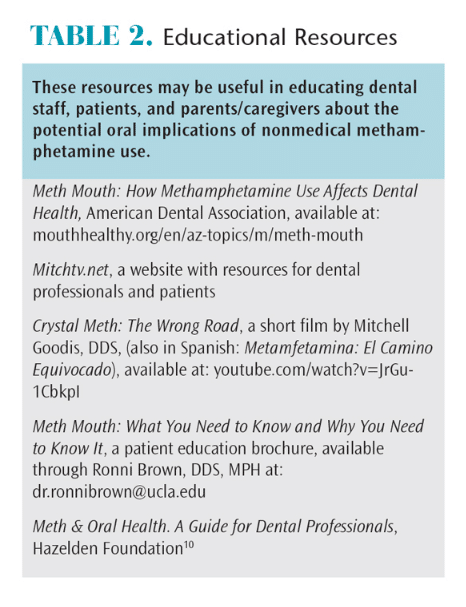 TABLE 2. Educational Resources

These resources may be useful in educating dental staff, patients, and parents/caregivers about the potential oral implications of nonmedical methamphetamine use.

Meth Mouth: How Methamphetamine Use Affects Dental Health, American Dental Association, available at: mouthhealthy.org/en/az-topics/m/meth-mouth

Mitchtv.net, a website with resources for dental professionals and patients

Crystal Meth: The Wrong Road, a short film by Mitchell Goodis, DDS, (also in Spanish: Metamfetamina: El Camino Equivocado), available at: youtube.com/watch?v=JrGu-1CbkpI

Meth Mouth: What You Need to Know and Why You Need to Know It, a patient education brochure, available through Ronni Brown, DDS, MPH at: dr.ronnibrown@ucla.edu

Meth & Oral Health. A Guide for Dental Professionals, Hazelden Foundation$^{10}$